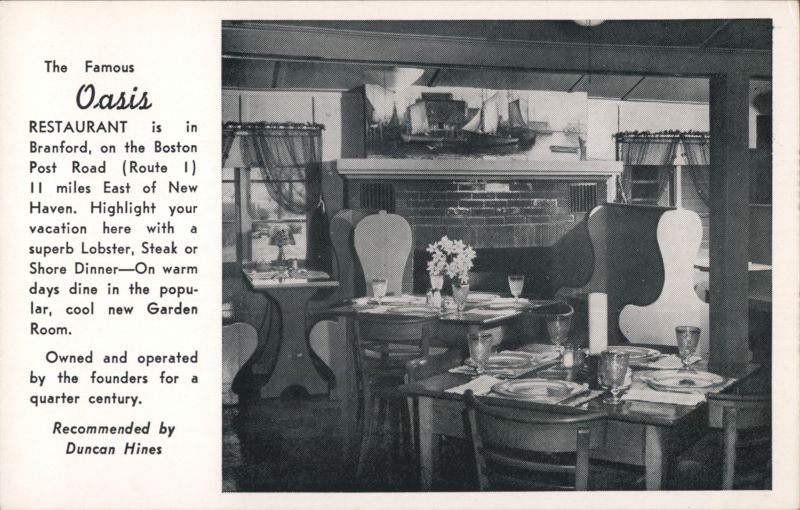 The Famous

Oasis

RESTAURANT is in Branford, on the Boston Post Road (Route 1) 11 miles East of New Haven. Highlight your vacation here with a superb Lobster, Steak or Shore Dinner—On warm days dine in the popular, cool new Garden Room.

Owned and operated by the founders for a quarter century.

Recommended by Duncan Hines